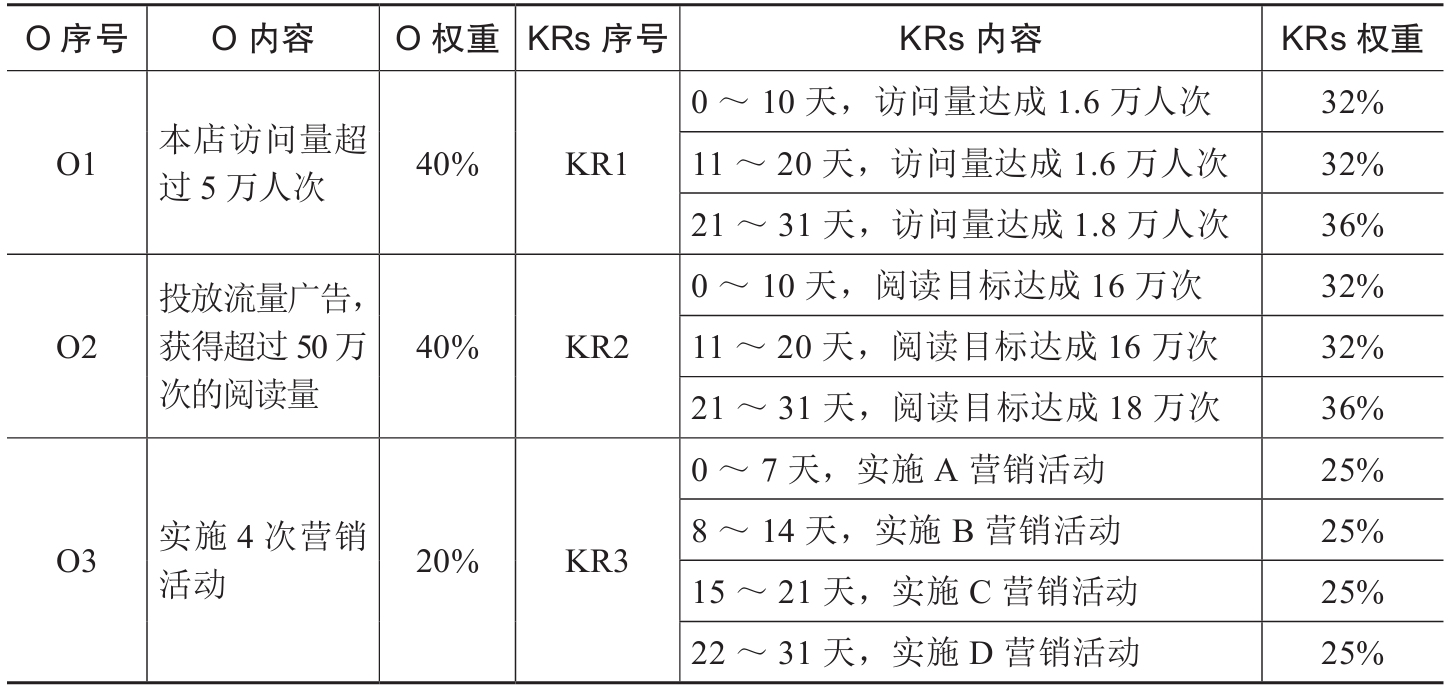 | O 序号 | O 内容 | O 权重 | KRs 序号 | KRs 内容 | KRs 权重 |
|---|---|---|---|---|---|
| O1 | 本店访问量超过 5 万人次 | 40% | KR1 | 0 ～ 10 天，访问量达成 1.6 万人次 | 32% |
| | | | | 11 ～ 20 天，访问量达成 1.6 万人次 | 32% |
| | | | | 21 ～ 31 天，访问量达成 1.8 万人次 | 36% |
| O2 | 投放流量广告，获得超过 50 万次的阅读量 | 40% | KR2 | 0 ～ 10 天，阅读目标达成 16 万次 | 32% |
| | | | | 11 ～ 20 天，阅读目标达成 16 万次 | 32% |
| | | | | 21 ～ 31 天，阅读目标达成 18 万次 | 36% |
| O3 | 实施 4 次营销活动 | 20% | KR3 | 0 ～ 7 天，实施 A 营销活动 | 25% |
| | | | | 8 ～ 14 天，实施 B 营销活动 | 25% |
| | | | | 15 ～ 21 天，实施 C 营销活动 | 25% |
| | | | | 22 ～ 31 天，实施 D 营销活动 | 25% |